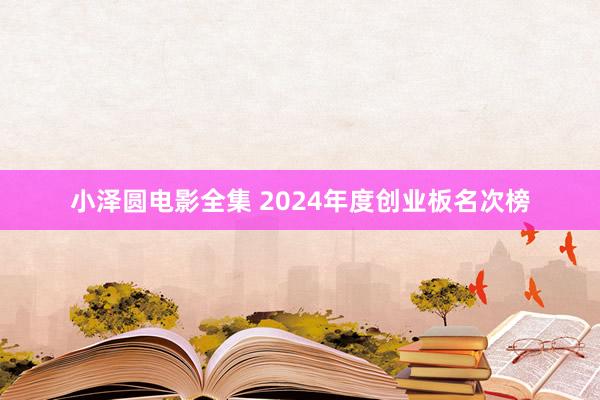 小泽圆电影全集 2024年度创业板名次榜